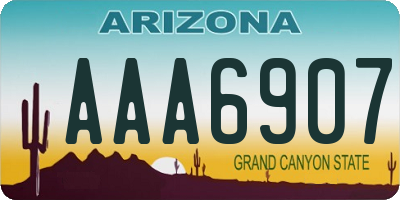 ARIZONA

AAA6907

GRAND CANYON STATE